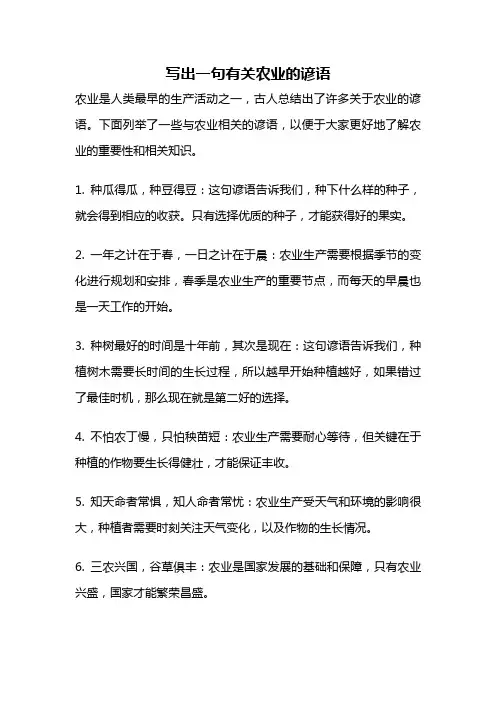 写出一句有关农业的谚语

农业是人类最早的生产活动之一，古人总结出了许多关于农业的谚语。下面列举了一些与农业相关的谚语，以便于大家更好地了解农业的重要性和相关知识。

1. 种瓜得瓜，种豆得豆：这句谚语告诉我们，种下什么样的种子，就会得到相应的收获。只有选择优质的种子，才能获得好的果实。

2. 一年之计在于春，一日之计在于晨：农业生产需要根据季节的变化进行规划和安排，春季是农业生产的重要节点，而每天的早晨也是一天工作的开始。

3. 种树最好的时间是十年前，其次是现在：这句谚语告诉我们，种植树木需要长时间的生长过程，所以越早开始种植越好，如果错过了最佳时机，那么现在就是第二好的选择。

4. 不怕农丁慢，只怕秧苗短：农业生产需要耐心等待，但关键在于种植的作物要生长得健壮，才能保证丰收。

5. 知天命者常惧，知人命者常忧：农业生产受天气和环境的影响很大，种植者需要时刻关注天气变化，以及作物的生长情况。

6. 三农兴国，谷草俱丰：农业是国家发展的基础和保障，只有农业兴盛，国家才能繁荣昌盛。